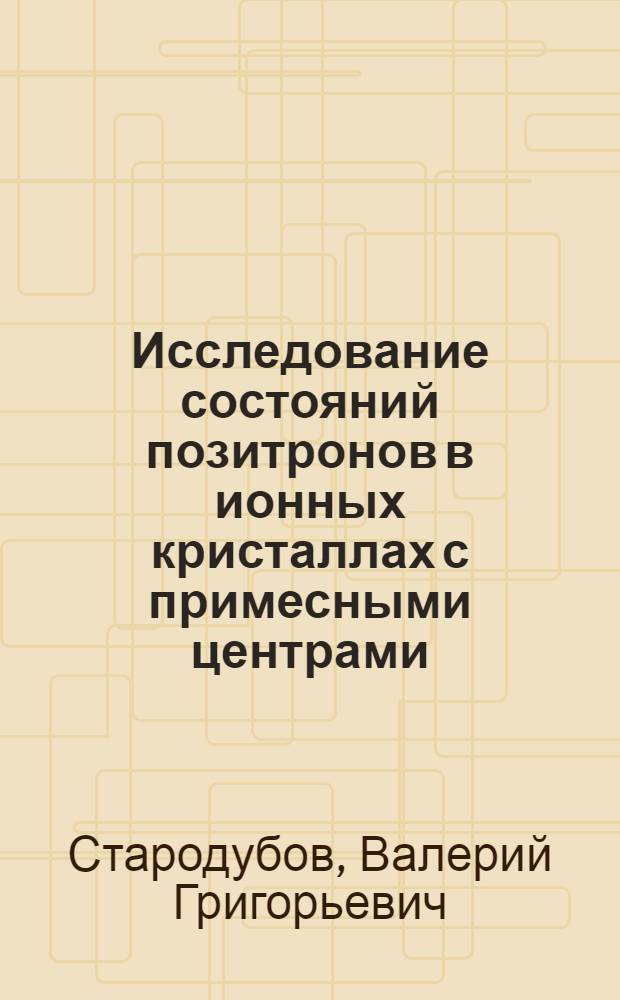 Исследование состояний позитронов в ионных кристаллах с примесными центрами

Стародубов, Валерий Григорьевич